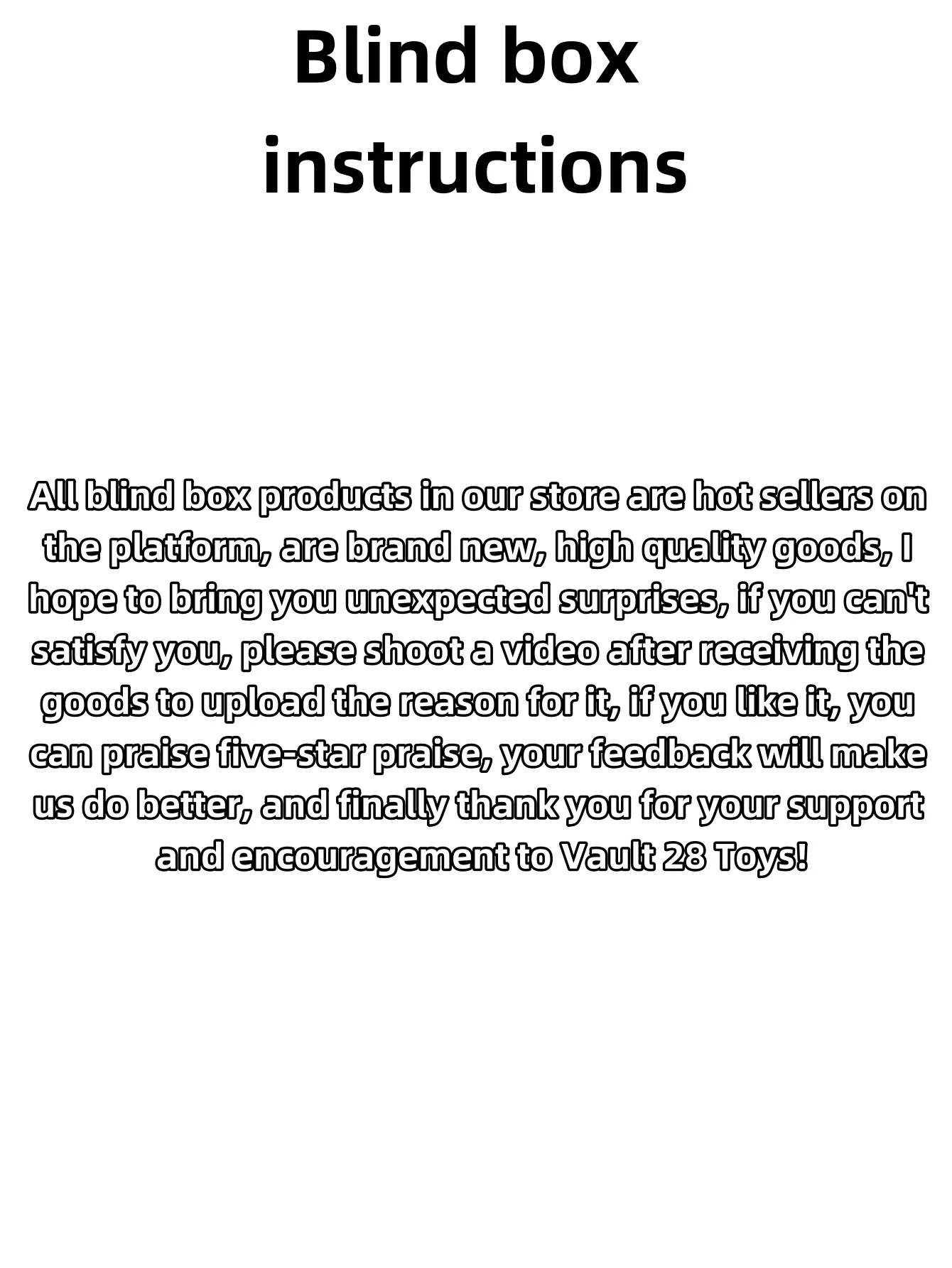 Blind box
instructions

All blind box products in our store are hot sellers on the platform, are brand new, high quality goods, I hope to bring you unexpected surprises, if you can't satisfy you, please shoot a video after receiving the goods to upload the reason for it, if you like it, you can praise five-star praise, your feedback will make us do better, and finally thank you for your support and encouragement to Vault 28 Toys!